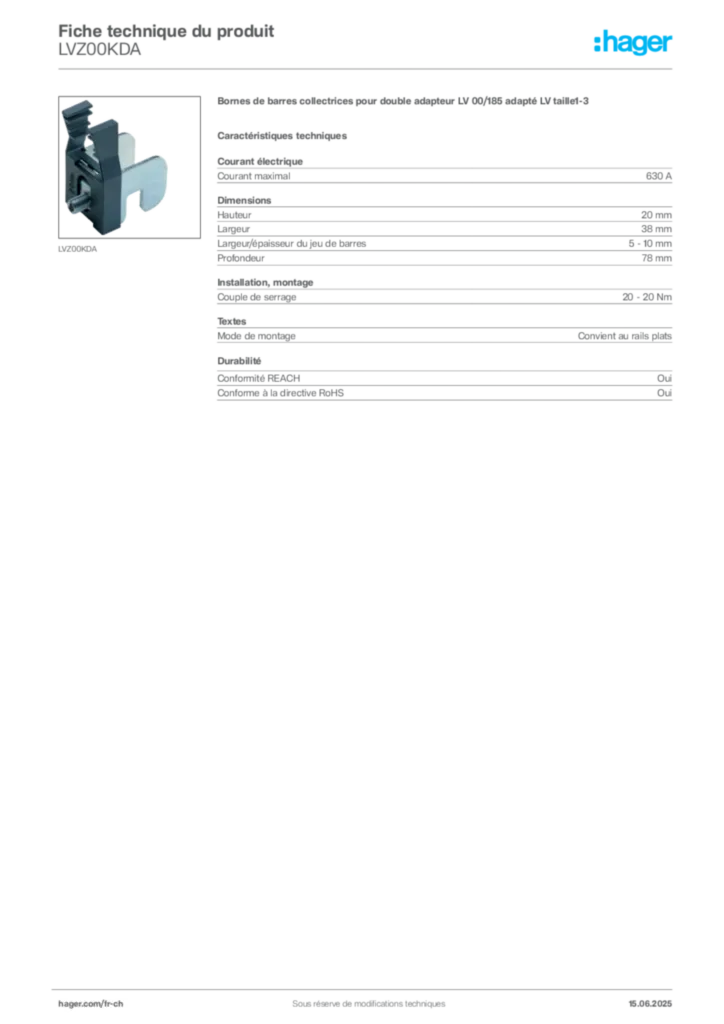 Fiche technique du produit
LVZ00KDA

:hager

LVZ00KDA

Bornes de barres collectrices pour double adapteur LV 00/185 adapté LV taille1-3

Caractéristiques techniques

Courant électrique

| Courant maximal | 630 A |
|---|---|

Dimensions

| Hauteur | 20 mm |
|---|---|
| Largeur | 38 mm |
| Largeur/épaisseur du jeu de barres | 5 - 10 mm |
| Profondeur | 78 mm |

Installation, montage

| Couple de serrage | 20 - 20 Nm |
|---|---|

Textes

| Mode de montage | Convient au rails plats |
|---|---|

Durabilité

| Conformité REACH | Oui |
|---|---|
| Conforme à la directive RoHS | Oui |

hager.com/fr-ch
Sous réserve de modifications techniques
15.06.2025